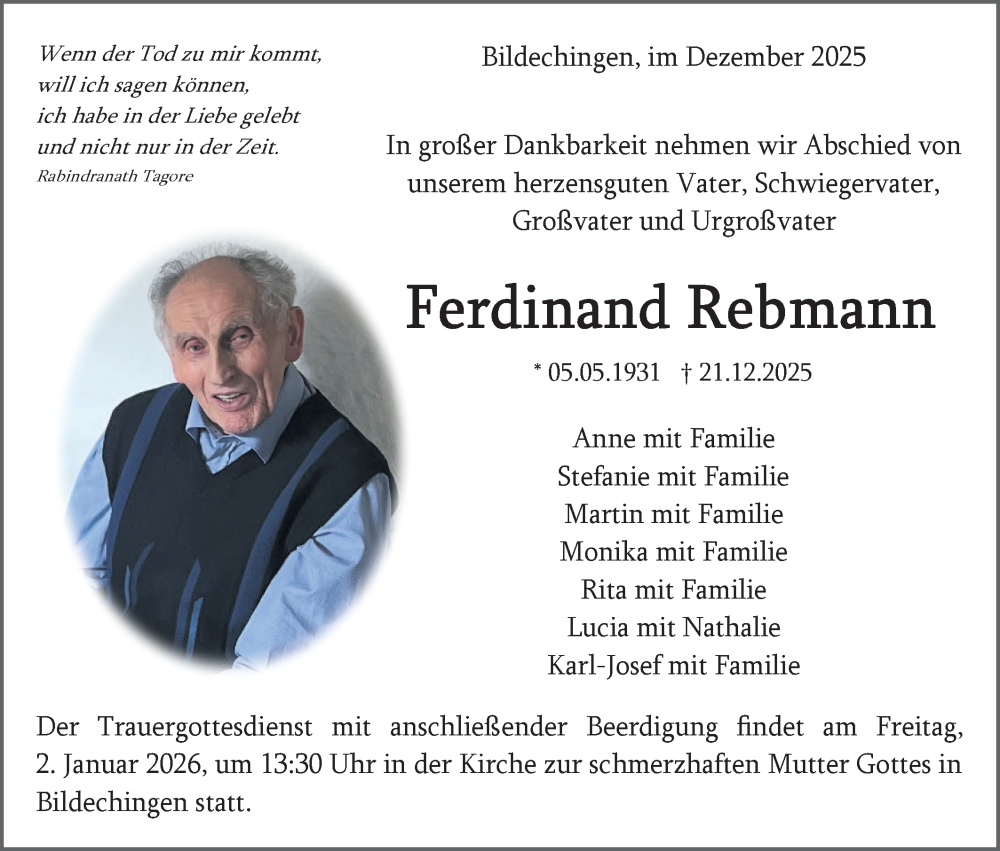 Wenn der Tod zu mir kommt, will ich sagen können, ich habe in der Liebe gelebt und nicht nur in der Zeit.
Rabindranath Tagore

Bildechingen, im Dezember 2025

In großer Dankbarkeit nehmen wir Abschied von unserem herzensguten Vater, Schwiegervater, Großvater und Urgroßvater

Ferdinand Rebmann

* 05.05.1931 † 21.12.2025

Anne mit Familie
Stefanie mit Familie
Martin mit Familie
Monika mit Familie
Rita mit Familie
Lucia mit Nathalie
Karl-Josef mit Familie

Der Trauergottesdienst mit anschließender Beerdigung findet am Freitag, 2. Januar 2026, um 13:30 Uhr in der Kirche zur schmerzhaften Mutter Gottes in Bildechingen statt.